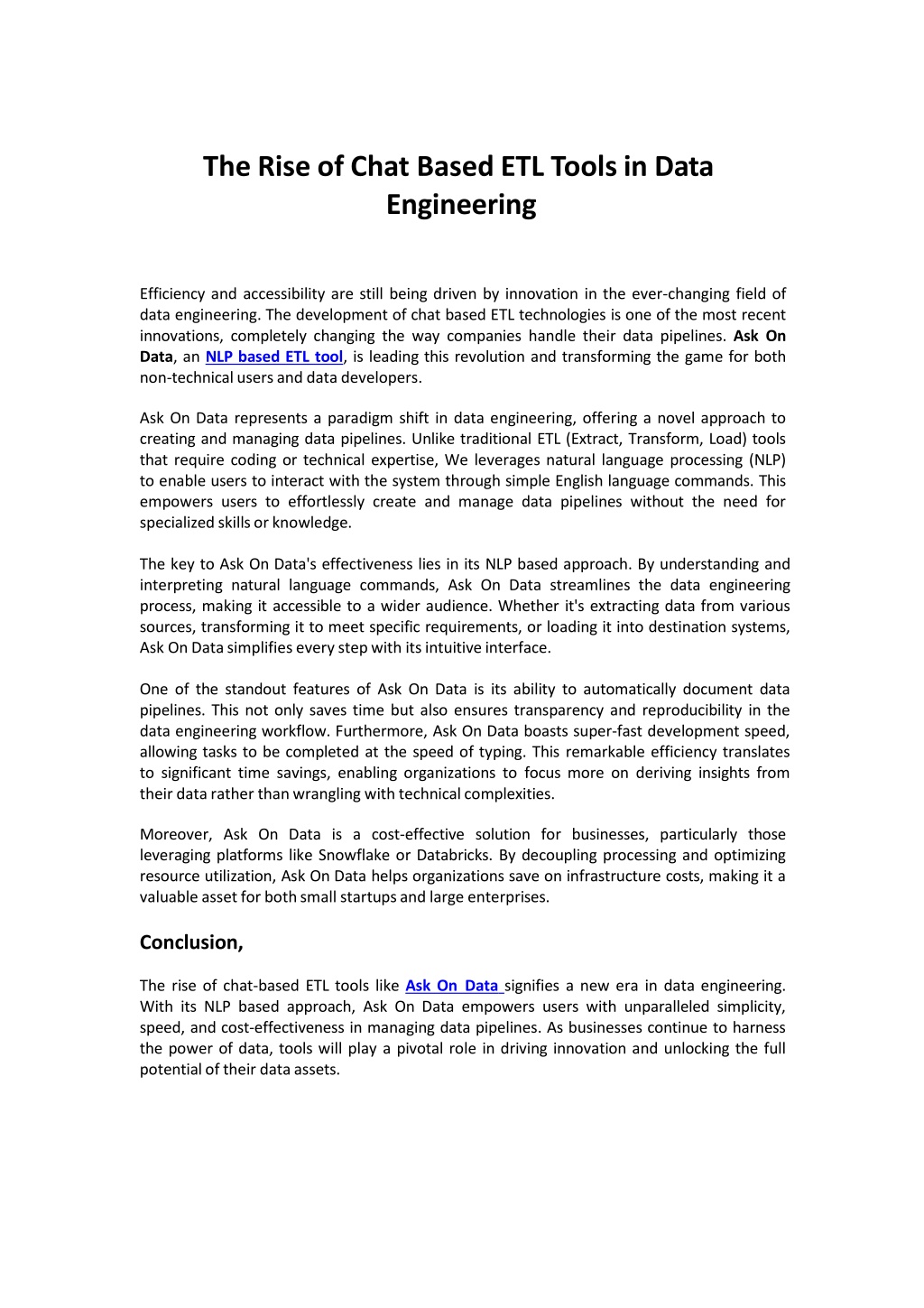 The Rise of Chat Based ETL Tools in Data Engineering

Efficiency and accessibility are still being driven by innovation in the ever-changing field of data engineering. The development of chat based ETL technologies is one of the most recent innovations, completely changing the way companies handle their data pipelines. Ask On Data, an NLP based ETL tool, is leading this revolution and transforming the game for both non-technical users and data developers.

Ask On Data represents a paradigm shift in data engineering, offering a novel approach to creating and managing data pipelines. Unlike traditional ETL (Extract, Transform, Load) tools that require coding or technical expertise, We leverages natural language processing (NLP) to enable users to interact with the system through simple English language commands. This empowers users to effortlessly create and manage data pipelines without the need for specialized skills or knowledge.

The key to Ask On Data's effectiveness lies in its NLP based approach. By understanding and interpreting natural language commands, Ask On Data streamlines the data engineering process, making it accessible to a wider audience. Whether it's extracting data from various sources, transforming it to meet specific requirements, or loading it into destination systems, Ask On Data simplifies every step with its intuitive interface.

One of the standout features of Ask On Data is its ability to automatically document data pipelines. This not only saves time but also ensures transparency and reproducibility in the data engineering workflow. Furthermore, Ask On Data boasts super-fast development speed, allowing tasks to be completed at the speed of typing. This remarkable efficiency translates to significant time savings, enabling organizations to focus more on deriving insights from their data rather than wrangling with technical complexities.

Moreover, Ask On Data is a cost-effective solution for businesses, particularly those leveraging platforms like Snowflake or Databricks. By decoupling processing and optimizing resource utilization, Ask On Data helps organizations save on infrastructure costs, making it a valuable asset for both small startups and large enterprises.

Conclusion,

The rise of chat-based ETL tools like Ask On Data signifies a new era in data engineering. With its NLP based approach, Ask On Data empowers users with unparalleled simplicity, speed, and cost-effectiveness in managing data pipelines. As businesses continue to harness the power of data, tools will play a pivotal role in driving innovation and unlocking the full potential of their data assets.